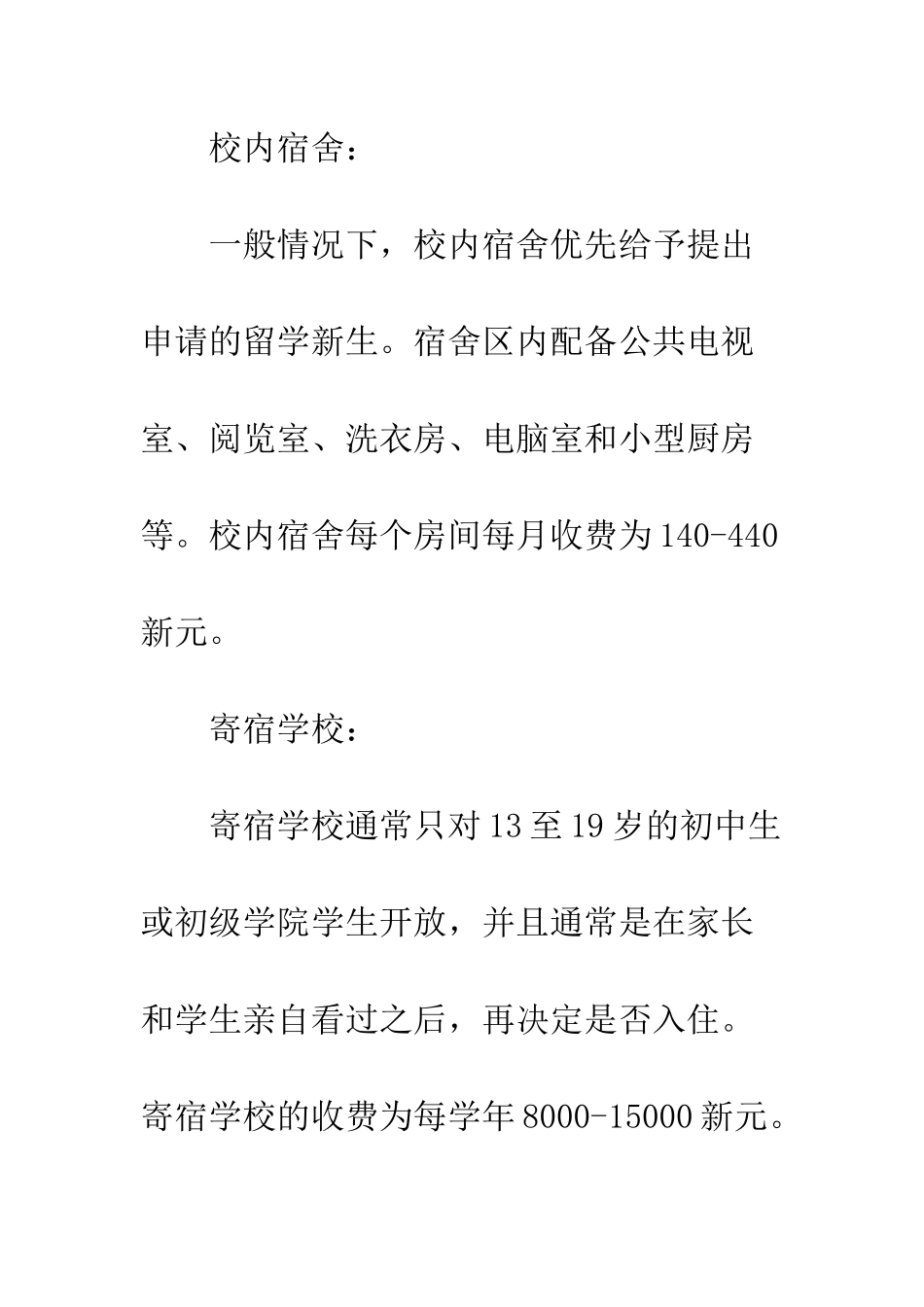 校内宿舍：

一般情况下，校内宿舍优先给予提出申请的留学新生。宿舍区内配备公共电视室、阅览室、洗衣房、电脑室和小型厨房等。校内宿舍每个房间每月收费为140-440新元。

寄宿学校：

寄宿学校通常只对13至19岁的初中生或初级学院学生开放，并且通常是在家长和学生亲自看过之后，再决定是否入住。寄宿学校的收费为每学年8000-15000新元。